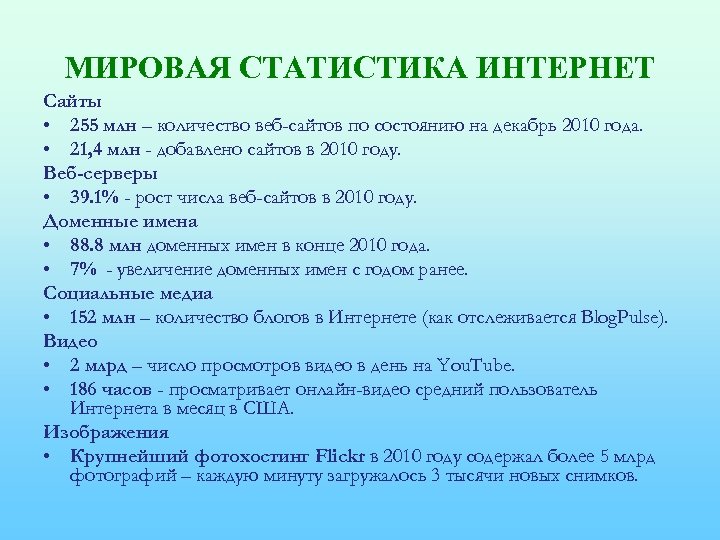 МИРОВАЯ СТАТИСТИКА ИНТЕРНЕТ

Сайты

• 255 млн – количество веб-сайтов по состоянию на декабрь 2010 года.
• 21,4 млн - добавлено сайтов в 2010 году.

Веб-серверы

• 39.1% - рост числа веб-сайтов в 2010 году.

Доменные имена

• 88.8 млн доменных имен в конце 2010 года.
• 7% - увеличение доменных имен с годом ранее.

Социальные медиа

• 152 млн – количество блогов в Интернете (как отслеживается BlogPulse).

Видео

• 2 млрд – число просмотров видео в день на YouTube.
• 186 часов - просматривает онлайн-видео средний пользователь Интернета в месяц в США.

Изображения

• Крупнейший фотохостинг Flickr в 2010 году содержал более 5 млрд фотографий – каждую минуту загружалось 3 тысячи новых снимков.